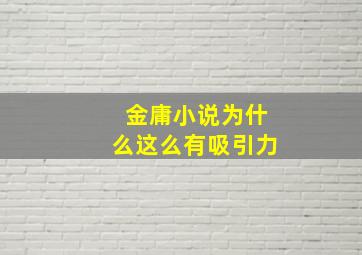 金庸小说为什么这么有吸引力